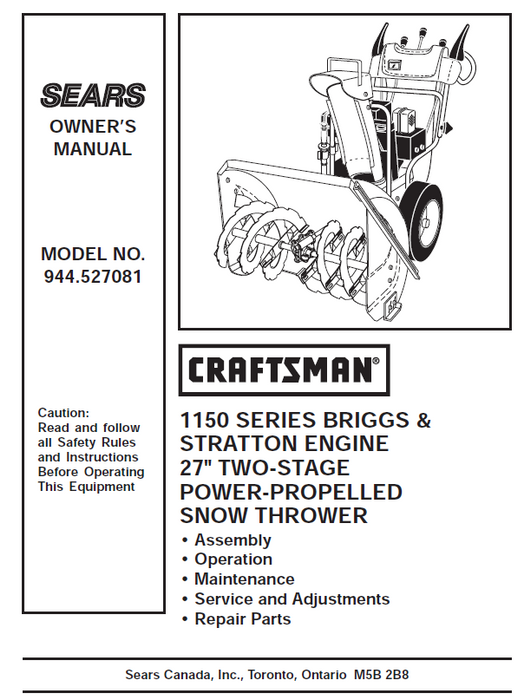 SEARS
OWNER'S MANUAL

MODEL NO.
944.527081

Caution:
Read and follow all Safety Rules and Instructions Before Operating This Equipment

CRAFTSMAN®

1150 SERIES BRIGGS & STRATTON ENGINE
27" TWO-STAGE POWER-PROPELLED SNOW THROWER

• Assembly
• Operation
• Maintenance
• Service and Adjustments
• Repair Parts

Sears Canada, Inc., Toronto, Ontario M5B 2B8